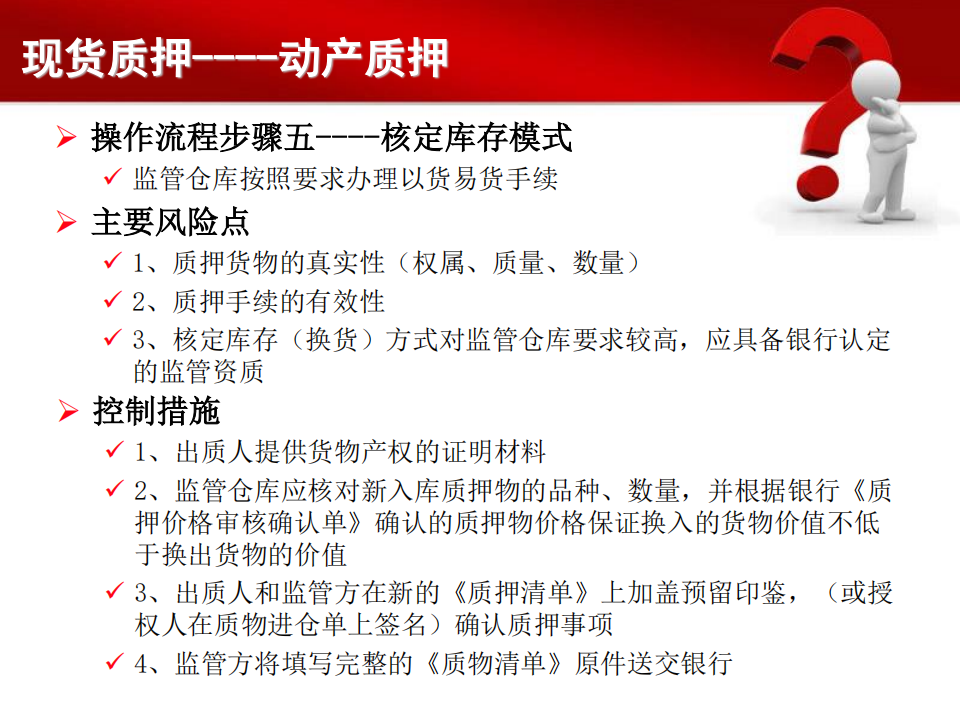 现货质押----动产质押

➢ 操作流程步骤五----核定库存模式
✓ 监管仓库按照要求办理以货易货手续

➢ 主要风险点
✓ 1、质押货物的真实性（权属、质量、数量）
✓ 2、质押手续的有效性
✓ 3、核定库存（换货）方式对监管仓库要求较高，应具备银行认定的监管资质

➢ 控制措施
✓ 1、出质人提供货物产权的证明材料
✓ 2、监管仓库应核对新入库质押物的品种、数量，并根据银行《质押价格审核确认单》确认的质押物价格保证换入的货物价值不低于换出货物的价值
✓ 3、出质人和监管方在新的《质押清单》上加盖预留印鉴，（或授权人在质物进仓单上签名）确认质押事项
✓ 4、监管方将填写完整的《质物清单》原件送交银行